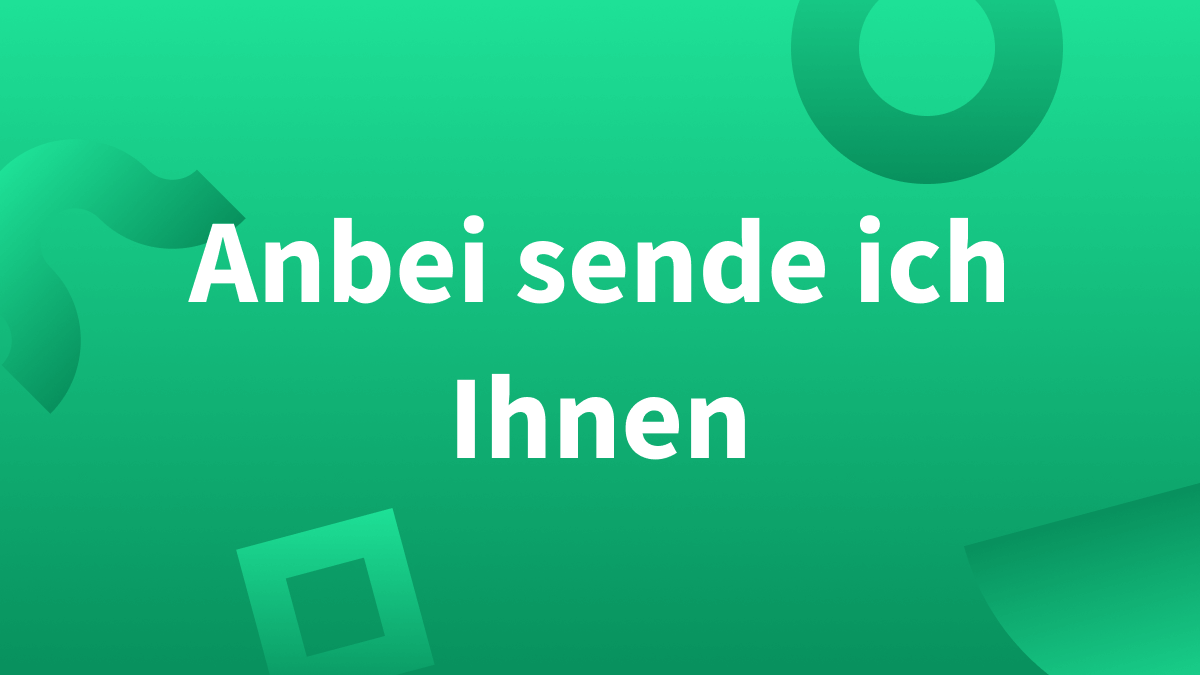 Anbei sende ich Ihnen